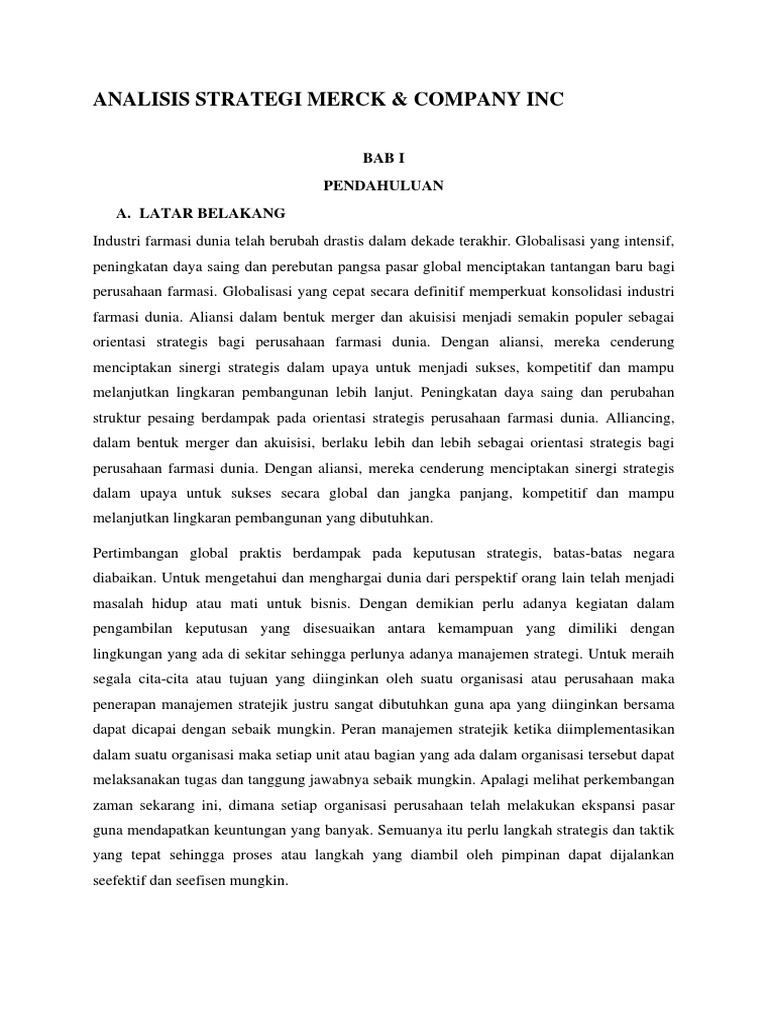 ANALISIS STRATEGI MERCK & COMPANY INC

BAB I

PENDAHULUAN

A. LATAR BELAKANG

Industri farmasi dunia telah berubah drastis dalam dekade terakhir. Globalisasi yang intensif, peningkatan daya saing dan perebutan pangsa pasar global menciptakan tantangan baru bagi perusahaan farmasi. Globalisasi yang cepat secara definitif memperkuat konsolidasi industri farmasi dunia. Aliansi dalam bentuk merger dan akuisisi menjadi semakin populer sebagai orientasi strategis bagi perusahaan farmasi dunia. Dengan aliansi, mereka cenderung menciptakan sinergi strategis dalam upaya untuk menjadi sukses, kompetitif dan mampu melanjutkan lingkaran pembangunan lebih lanjut. Peningkatan daya saing dan perubahan struktur pesaing berdampak pada orientasi strategis perusahaan farmasi dunia. Alliancing, dalam bentuk merger dan akuisisi, berlaku lebih dan lebih sebagai orientasi strategis bagi perusahaan farmasi dunia. Dengan aliansi, mereka cenderung menciptakan sinergi strategis dalam upaya untuk sukses secara global dan jangka panjang, kompetitif dan mampu melanjutkan lingkaran pembangunan yang dibutuhkan.

Pertimbangan global praktis berdampak pada keputusan strategis, batas-batas negara diabaikan. Untuk mengetahui dan menghargai dunia dari perspektif orang lain telah menjadi masalah hidup atau mati untuk bisnis. Dengan demikian perlu adanya kegiatan dalam pengambilan keputusan yang disesuaikan antara kemampuan yang dimiliki dengan lingkungan yang ada di sekitar sehingga perlunya adanya manajemen strategi. Untuk meraih segala cita-cita atau tujuan yang diinginkan oleh suatu organisasi atau perusahaan maka penerapan manajemen stratejik justru sangat dibutuhkan guna apa yang diinginkan bersama dapat dicapai dengan sebaik mungkin. Peran manajemen stratejik ketika diimplementasikan dalam suatu organisasi maka setiap unit atau bagian yang ada dalam organisasi tersebut dapat melaksanakan tugas dan tanggung jawabnya sebaik mungkin. Apalagi melihat perkembangan zaman sekarang ini, dimana setiap organisasi perusahaan telah melakukan ekspansi pasar guna mendapatkan keuntungan yang banyak. Semuanya itu perlu langkah strategis dan taktik yang tepat sehingga proses atau langkah yang diambil oleh pimpinan dapat dijalankan seefektif dan seefisen mungkin.